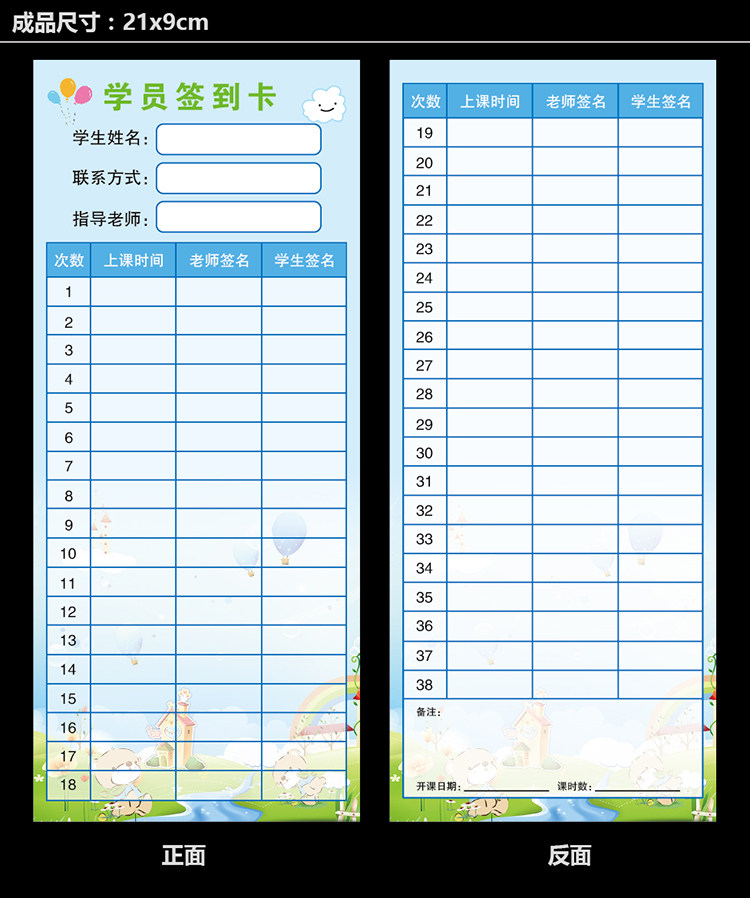 成品尺寸：21x9cm

学员签到卡

学生姓名：

联系方式：

指导老师：

| 次数 | 上课时间 | 老师签名 | 学生签名 |
|---|---|---|---|
| 1 | | | |
| 2 | | | |
| 3 | | | |
| 4 | | | |
| 5 | | | |
| 6 | | | |
| 7 | | | |
| 8 | | | |
| 9 | | | |
| 10 | | | |
| 11 | | | |
| 12 | | | |
| 13 | | | |
| 14 | | | |
| 15 | | | |
| 16 | | | |
| 17 | | | |
| 18 | | | |

正面

| 次数 | 上课时间 | 老师签名 | 学生签名 |
|---|---|---|---|
| 19 | | | |
| 20 | | | |
| 21 | | | |
| 22 | | | |
| 23 | | | |
| 24 | | | |
| 25 | | | |
| 26 | | | |
| 27 | | | |
| 28 | | | |
| 29 | | | |
| 30 | | | |
| 31 | | | |
| 32 | | | |
| 33 | | | |
| 34 | | | |
| 35 | | | |
| 36 | | | |
| 37 | | | |
| 38 | | | |

备注：

开课日期：____ 课时数：____

反面